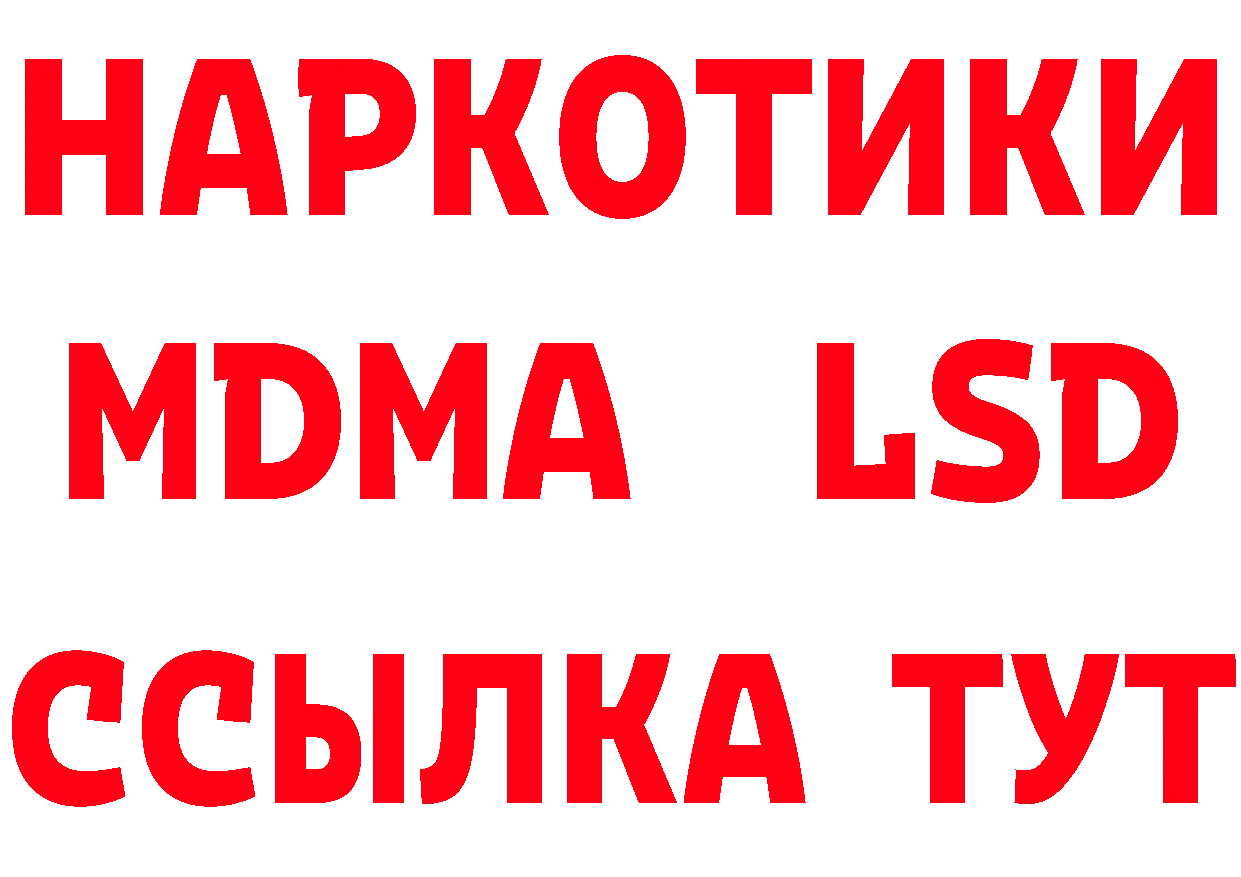 НАРКОТИКИ
MDMA LSD
ССЫЛКА ТУТ